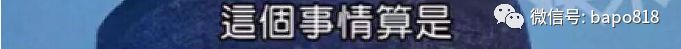 這個事情算是

微信号: bapo818